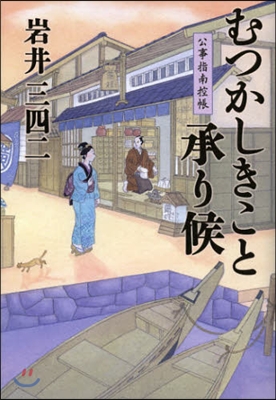 むつかしきこと承り候

公事指南控帳

岩井三四二